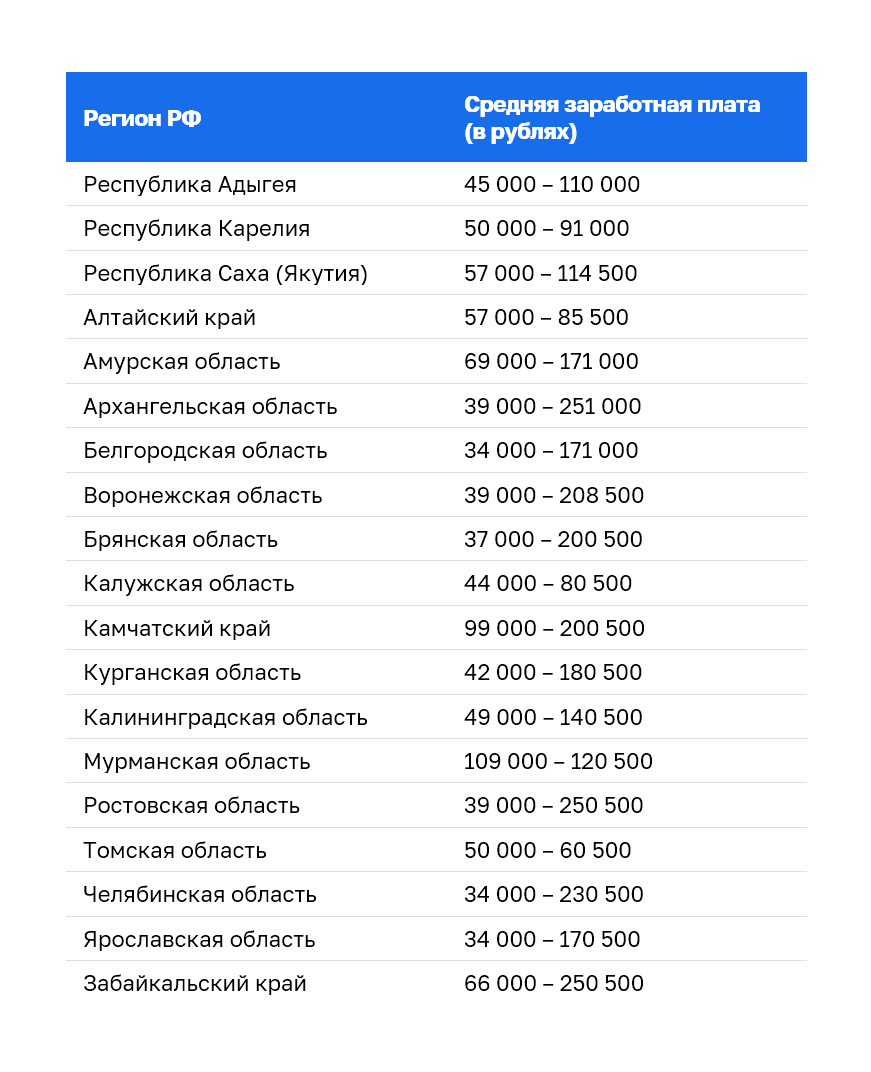 | Регион РФ | Средняя заработная плата (в рублях) |
|---|---|
| Республика Адыгея | 45 000 – 110 000 |
| Республика Карелия | 50 000 – 91 000 |
| Республика Саха (Якутия) | 57 000 – 114 500 |
| Алтайский край | 57 000 – 85 500 |
| Амурская область | 69 000 – 171 000 |
| Архангельская область | 39 000 – 251 000 |
| Белгородская область | 34 000 – 171 000 |
| Воронежская область | 39 000 – 208 500 |
| Брянская область | 37 000 – 200 500 |
| Калужская область | 44 000 – 80 500 |
| Камчатский край | 99 000 – 200 500 |
| Курганская область | 42 000 – 180 500 |
| Калининградская область | 49 000 – 140 500 |
| Мурманская область | 109 000 – 120 500 |
| Ростовская область | 39 000 – 250 500 |
| Томская область | 50 000 – 60 500 |
| Челябинская область | 34 000 – 230 500 |
| Ярославская область | 34 000 – 170 500 |
| Забайкальский край | 66 000 – 250 500 |